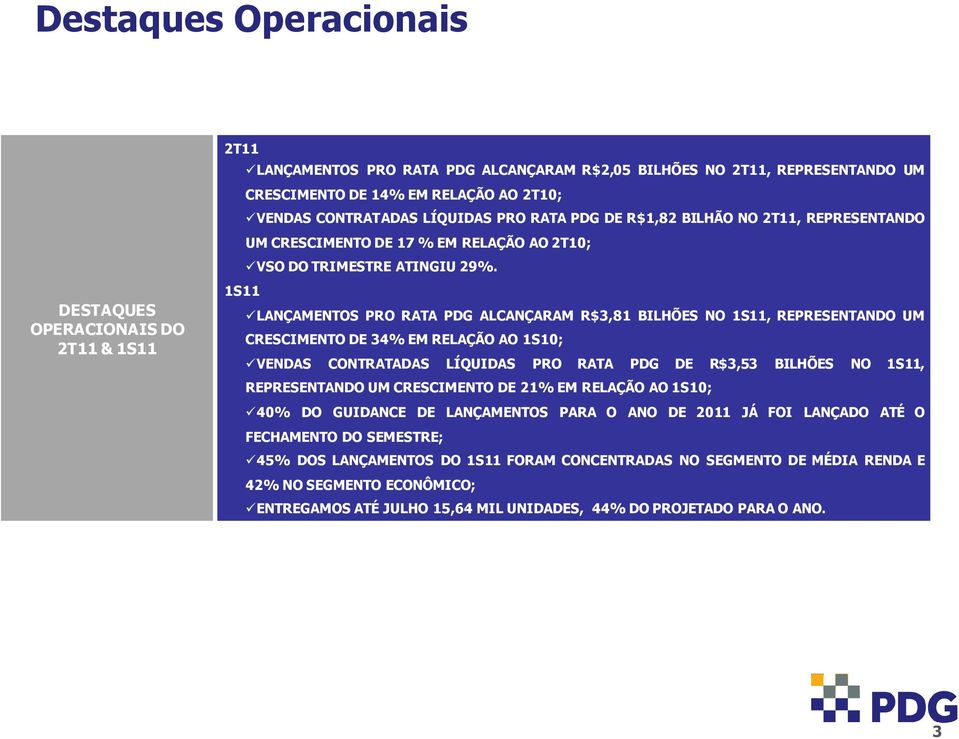 Destaques Operacionais

DESTAQUES OPERACIONAIS DO 2T11 & 1S11

2T11

✓LANÇAMENTOS PRO RATA PDG ALCANÇARAM R$2,05 BILHÕES NO 2T11, REPRESENTANDO UM CRESCIMENTO DE 14% EM RELAÇÃO AO 2T10;

✓VENDAS CONTRATADAS LÍQUIDAS PRO RATA PDG DE R$1,82 BILHÃO NO 2T11, REPRESENTANDO UM CRESCIMENTO DE 17 % EM RELAÇÃO AO 2T10;

✓VSO DO TRIMESTRE ATINGIU 29%.

1S11

✓LANÇAMENTOS PRO RATA PDG ALCANÇARAM R$3,81 BILHÕES NO 1S11, REPRESENTANDO UM CRESCIMENTO DE 34% EM RELAÇÃO AO 1S10;

✓VENDAS CONTRATADAS LÍQUIDAS PRO RATA PDG DE R$3,53 BILHÕES NO 1S11, REPRESENTANDO UM CRESCIMENTO DE 21% EM RELAÇÃO AO 1S10;

✓40% DO GUIDANCE DE LANÇAMENTOS PARA O ANO DE 2011 JÁ FOI LANÇADO ATÉ O FECHAMENTO DO SEMESTRE;

✓45% DOS LANÇAMENTOS DO 1S11 FORAM CONCENTRADAS NO SEGMENTO DE MÉDIA RENDA E 42% NO SEGMENTO ECONÔMICO;

✓ENTREGAMOS ATÉ JULHO 15,64 MIL UNIDADES, 44% DO PROJETADO PARA O ANO.

PDG

3